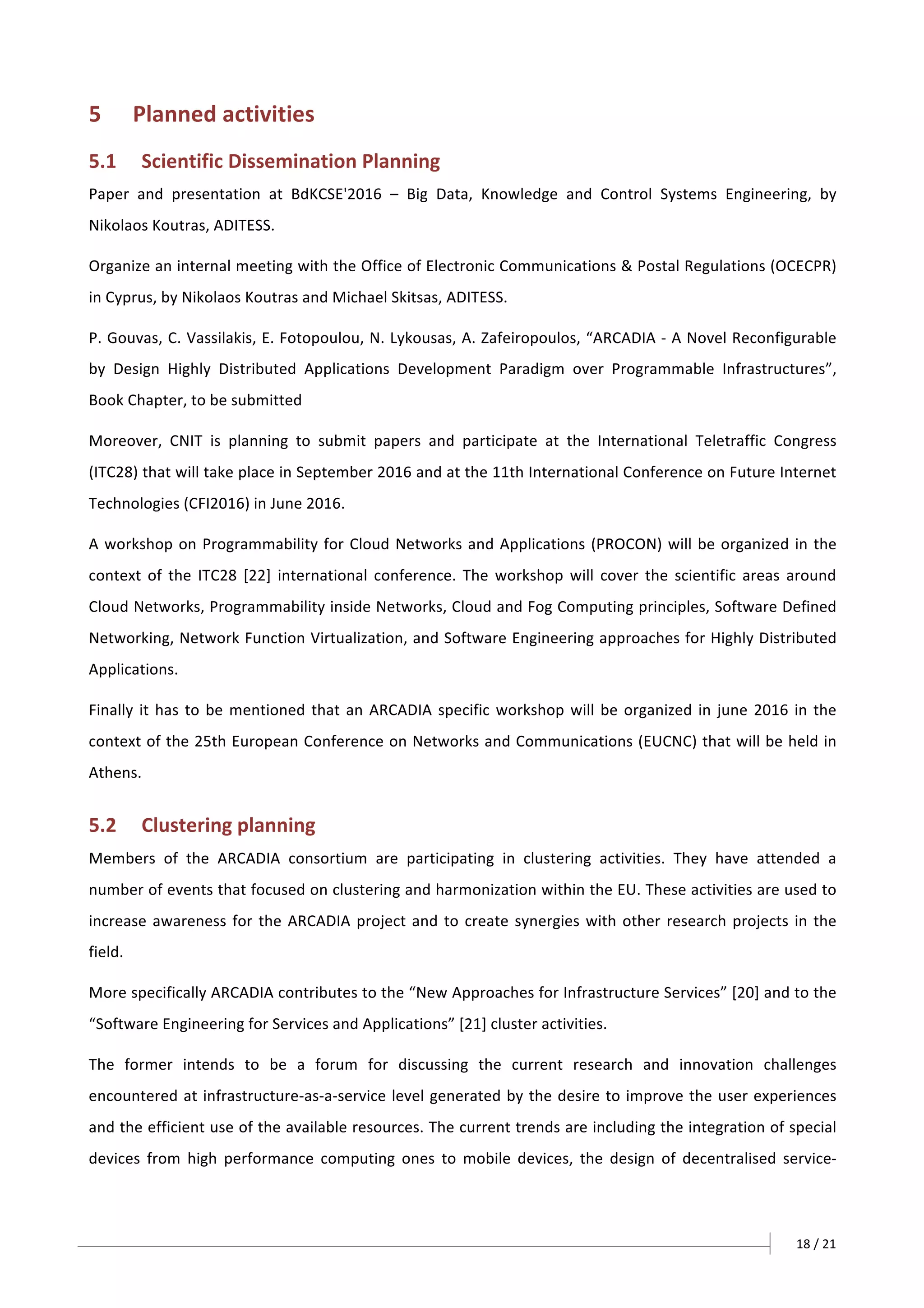 5 Planned activities

5.1 Scientific Dissemination Planning

Paper and presentation at BdKCSE'2016 – Big Data, Knowledge and Control Systems Engineering, by Nikolaos Koutras, ADITESS.

Organize an internal meeting with the Office of Electronic Communications & Postal Regulations (OCECPR) in Cyprus, by Nikolaos Koutras and Michael Skitsas, ADITESS.

P. Gouvas, C. Vassilakis, E. Fotopoulou, N. Lykousas, A. Zafeiropoulos, “ARCADIA - A Novel Reconfigurable by Design Highly Distributed Applications Development Paradigm over Programmable Infrastructures”, Book Chapter, to be submitted

Moreover, CNIT is planning to submit papers and participate at the International Teletraffic Congress (ITC28) that will take place in September 2016 and at the 11th International Conference on Future Internet Technologies (CFI2016) in June 2016.

A workshop on Programmability for Cloud Networks and Applications (PROCON) will be organized in the context of the ITC28 [22] international conference. The workshop will cover the scientific areas around Cloud Networks, Programmability inside Networks, Cloud and Fog Computing principles, Software Defined Networking, Network Function Virtualization, and Software Engineering approaches for Highly Distributed Applications.

Finally it has to be mentioned that an ARCADIA specific workshop will be organized in june 2016 in the context of the 25th European Conference on Networks and Communications (EUCNC) that will be held in Athens.

5.2 Clustering planning

Members of the ARCADIA consortium are participating in clustering activities. They have attended a number of events that focused on clustering and harmonization within the EU. These activities are used to increase awareness for the ARCADIA project and to create synergies with other research projects in the field.

More specifically ARCADIA contributes to the “New Approaches for Infrastructure Services” [20] and to the “Software Engineering for Services and Applications” [21] cluster activities.

The former intends to be a forum for discussing the current research and innovation challenges encountered at infrastructure-as-a-service level generated by the desire to improve the user experiences and the efficient use of the available resources. The current trends are including the integration of special devices from high performance computing ones to mobile devices, the design of decentralised service-

18 / 21